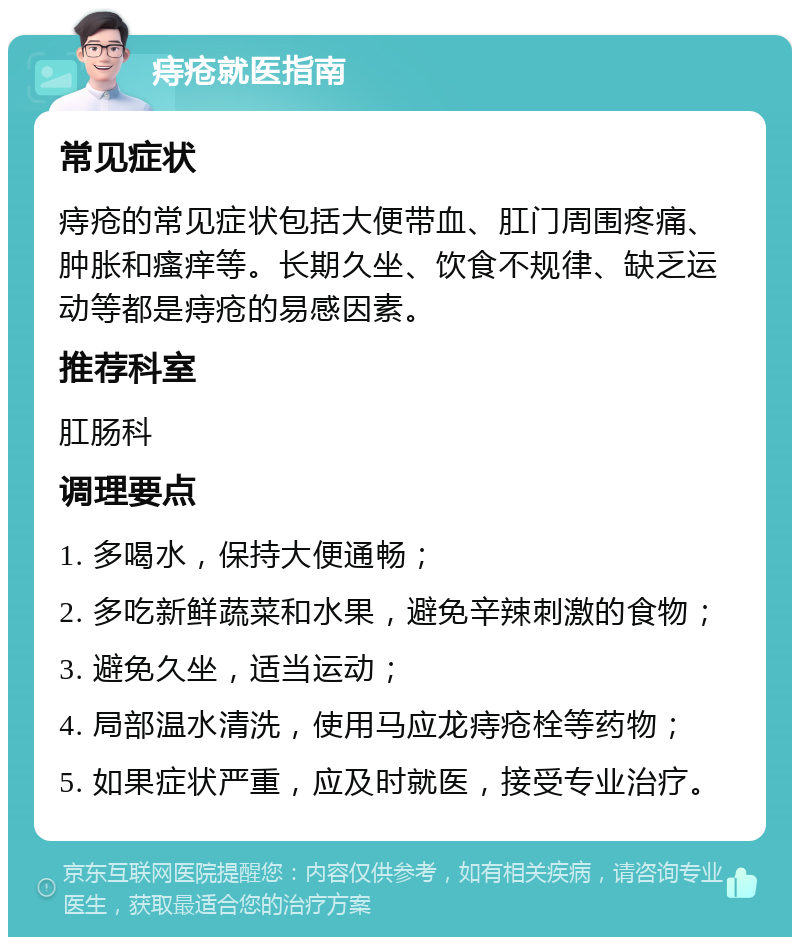 痔疮就医指南

常见症状

痔疮的常见症状包括大便带血、肛门周围疼痛、肿胀和瘙痒等。长期久坐、饮食不规律、缺乏运动等都是痔疮的易感因素。

推荐科室

肛肠科

调理要点

1. 多喝水，保持大便通畅；

2. 多吃新鲜蔬菜和水果，避免辛辣刺激的食物；

3. 避免久坐，适当运动；

4. 局部温水清洗，使用马应龙痔疮栓等药物；

5. 如果症状严重，应及时就医，接受专业治疗。

京东互联网医院提醒您：内容仅供参考，如有相关疾病，请咨询专业医生，获取最适合您的治疗方案